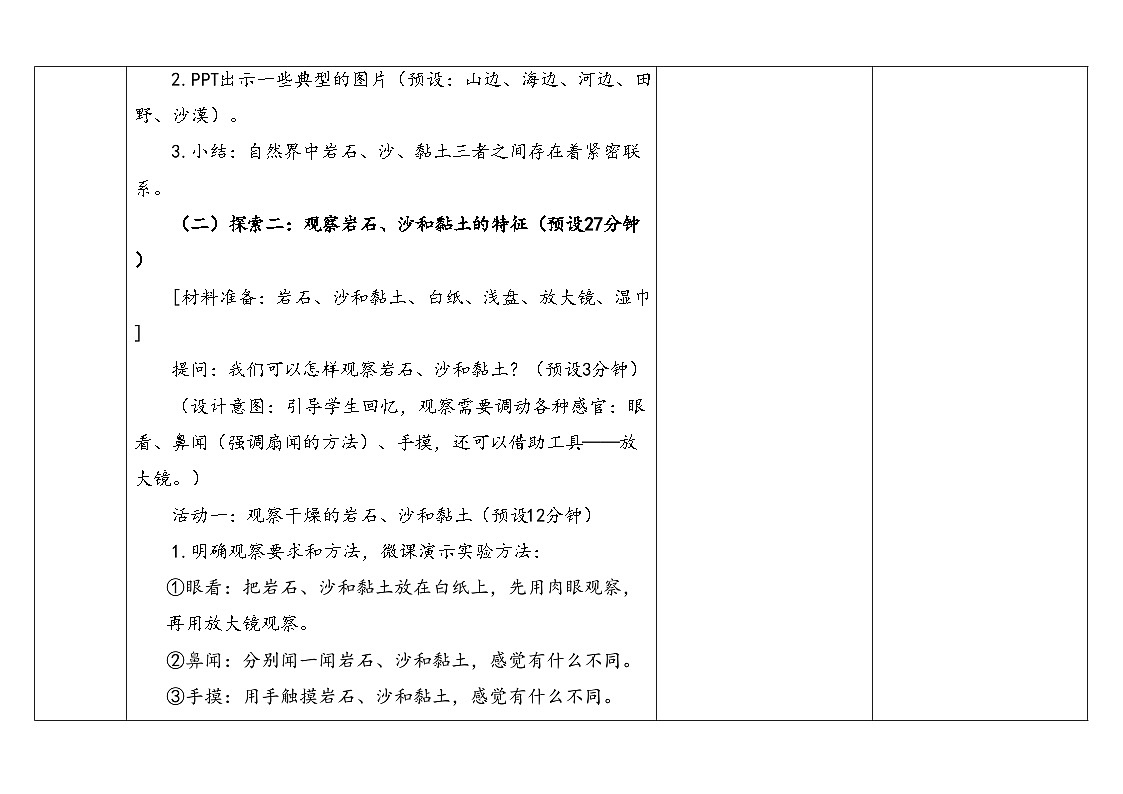 2.PPT出示一些典型的图片（预设：山边、海边、河边、田野、沙漠）。

3.小结：自然界中岩石、沙、黏土三者之间存在着紧密联系。

（二）探索二：观察岩石、沙和黏土的特征（预设27分钟）

[材料准备：岩石、沙和黏土、白纸、浅盘、放大镜、湿巾]

提问：我们可以怎样观察岩石、沙和黏土？（预设3分钟）

（设计意图：引导学生回忆，观察需要调动各种感官：眼看、鼻闻（强调扇闻的方法）、手摸，还可以借助工具——放大镜。）

活动一：观察干燥的岩石、沙和黏土（预设12分钟）

1.明确观察要求和方法，微课演示实验方法：

①眼看：把岩石、沙和黏土放在白纸上，先用肉眼观察，再用放大镜观察。

②鼻闻：分别闻一闻岩石、沙和黏土，感觉有什么不同。

③手摸：用手触摸岩石、沙和黏土，感觉有什么不同。